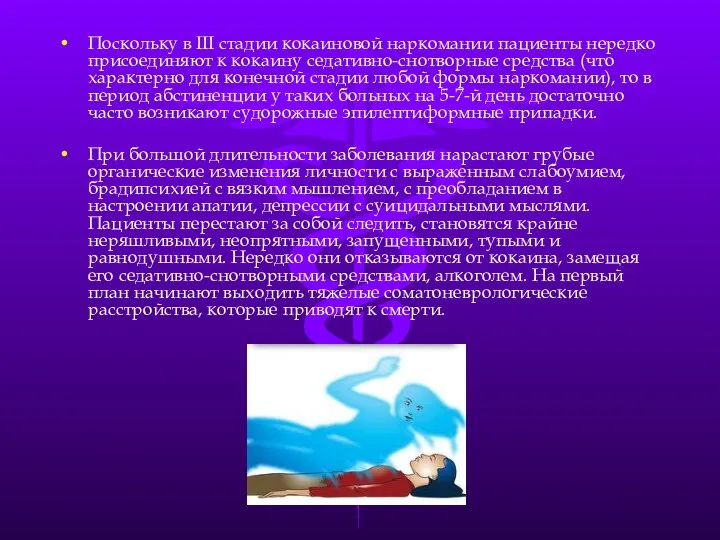 • Поскольку в III стадии кокаиновой наркомании пациенты нередко присоединяют к кокаину седативно-снотворные средства (что характерно для конечной стадии любой формы наркомании), то в период абстиненции у таких больных на 5-7-й день достаточно часто возникают судорожные эпилептиформные припадки.

• При большой длительности заболевания нарастают грубые органические изменения личности с выраженным слабоумием, брадипсихией с вязким мышлением, с преобладанием в настроении апатии, депрессии с суицидальными мыслями. Пациенты перестают за собой следить, становятся крайне неряшливыми, неопрятными, запущенными, тупыми и равнодушными. Нередко они отказываются от кокаина, замещая его седативно-снотворными средствами, алкоголем. На первый план начинают выходить тяжелые соматоневрологические расстройства, которые приводят к смерти.